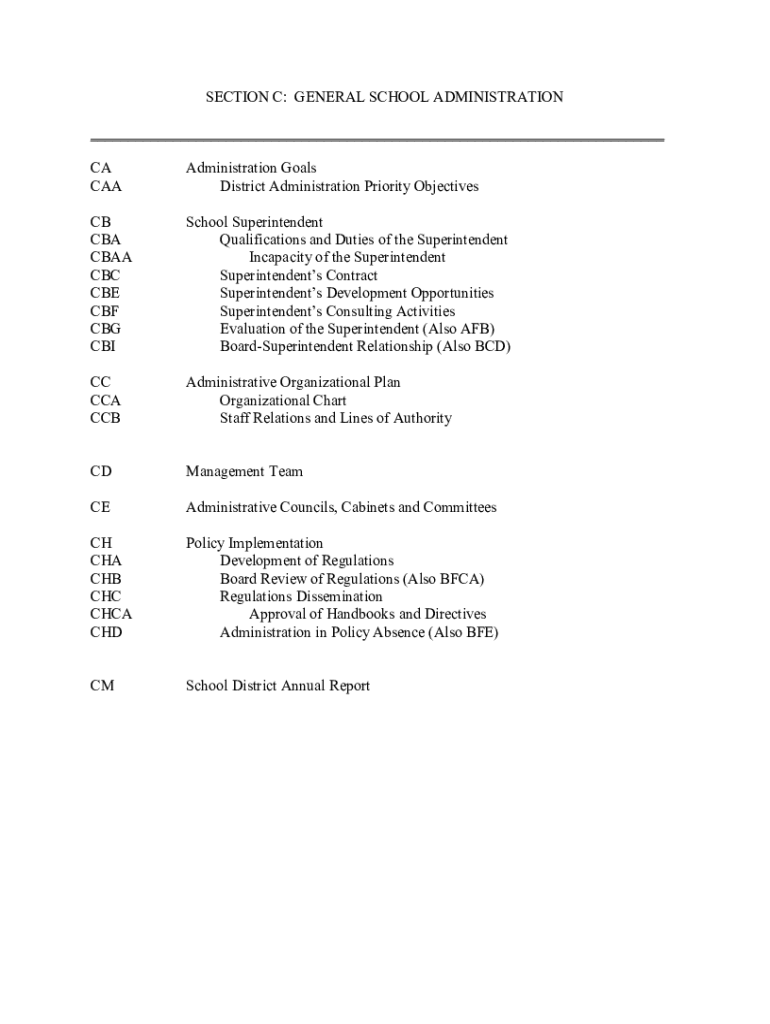 SECTION C: GENERAL SCHOOL ADMINISTRATION

CA Administration Goals
CAA District Administration Priority Objectives

CB School Superintendent
CBA Qualifications and Duties of the Superintendent
CBAA Incapacity of the Superintendent
CBC Superintendent's Contract
CBE Superintendent's Development Opportunities
CBF Superintendent's Consulting Activities
CBG Evaluation of the Superintendent (Also AFB)
CBI Board-Superintendent Relationship (Also BCD)

CC Administrative Organizational Plan
CCA Organizational Chart
CCB Staff Relations and Lines of Authority

CD Management Team

CE Administrative Councils, Cabinets and Committees

CH Policy Implementation
CHA Development of Regulations
CHB Board Review of Regulations (Also BFCA)
CHC Regulations Dissemination
CHCA Approval of Handbooks and Directives
CHD Administration in Policy Absence (Also BFE)

CM School District Annual Report